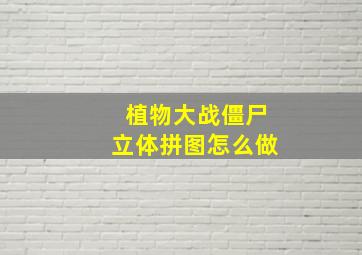 植物大战僵尸
立体拼图怎么做